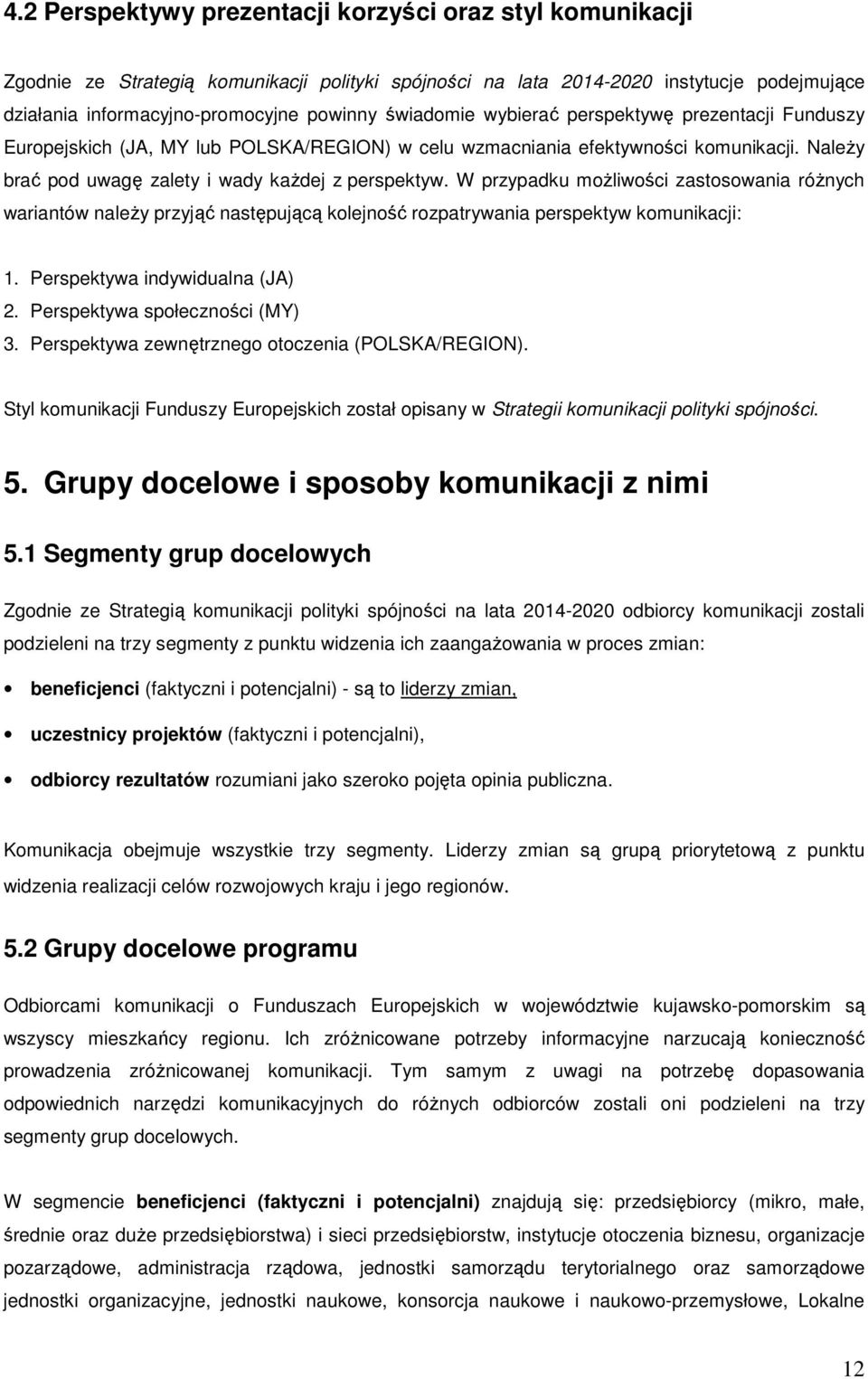 4.2 Perspektywy prezentacji korzyści oraz styl komunikacji

Zgodnie ze Strategią komunikacji polityki spójności na lata 2014-2020 instytucje podejmujące działania informacyjno-promocyjne powinny świadomie wybierać perspektywę prezentacji Funduszy Europejskich (JA, MY lub POLSKA/REGION) w celu wzmacniania efektywności komunikacji. Należy brać pod uwagę zalety i wady każdej z perspektyw. W przypadku możliwości zastosowania różnych wariantów należy przyjąć następującą kolejność rozpatrywania perspektyw komunikacji:

1. Perspektywa indywidualna (JA)
2. Perspektywa społeczności (MY)
3. Perspektywa zewnętrznego otoczenia (POLSKA/REGION).

Styl komunikacji Funduszy Europejskich został opisany w Strategii komunikacji polityki spójności.

5. Grupy docelowe i sposoby komunikacji z nimi

5.1 Segmenty grup docelowych

Zgodnie ze Strategią komunikacji polityki spójności na lata 2014-2020 odbiorcy komunikacji zostali podzieleni na trzy segmenty z punktu widzenia ich zaangażowania w proces zmian:

• beneficjenci (faktyczni i potencjalni) - są to liderzy zmian,
• uczestnicy projektów (faktyczni i potencjalni),
• odbiorcy rezultatów rozumiani jako szeroko pojęta opinia publiczna.

Komunikacja obejmuje wszystkie trzy segmenty. Liderzy zmian są grupą priorytetową z punktu widzenia realizacji celów rozwojowych kraju i jego regionów.

5.2 Grupy docelowe programu

Odbiorcami komunikacji o Funduszach Europejskich w województwie kujawsko-pomorskim są wszyscy mieszkańcy regionu. Ich zróżnicowane potrzeby informacyjne narzucają konieczność prowadzenia zróżnicowanej komunikacji. Tym samym z uwagi na potrzebę dopasowania odpowiednich narzędzi komunikacyjnych do różnych odbiorców zostali oni podzieleni na trzy segmenty grup docelowych.

W segmencie beneficjenci (faktyczni i potencjalni) znajdują się: przedsiębiorcy (mikro, małe, średnie oraz duże przedsiębiorstwa) i sieci przedsiębiorstw, instytucje otoczenia biznesu, organizacje pozarządowe, administracja rządowa, jednostki samorządu terytorialnego oraz samorządowe jednostki organizacyjne, jednostki naukowe, konsorcja naukowe i naukowo-przemysłowe, Lokalne

12